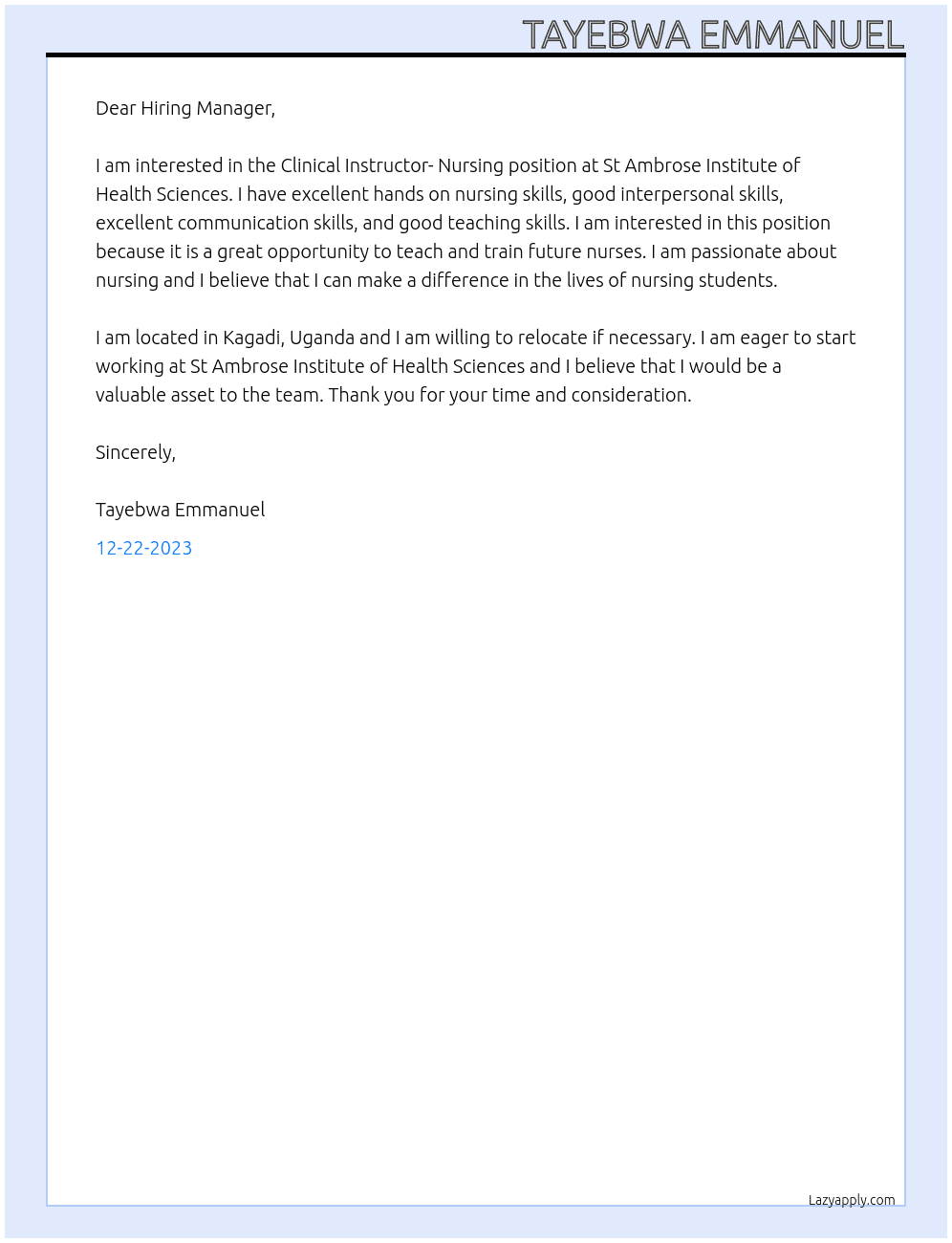 TAYEBWA EMMANUEL

Dear Hiring Manager,

I am interested in the Clinical Instructor- Nursing position at St Ambrose Institute of Health Sciences. I have excellent hands on nursing skills, good interpersonal skills, excellent communication skills, and good teaching skills. I am interested in this position because it is a great opportunity to teach and train future nurses. I am passionate about nursing and I believe that I can make a difference in the lives of nursing students.

I am located in Kagadi, Uganda and I am willing to relocate if necessary. I am eager to start working at St Ambrose Institute of Health Sciences and I believe that I would be a valuable asset to the team. Thank you for your time and consideration.

Sincerely,

Tayebwa Emmanuel

12-22-2023

Lazyapply.com